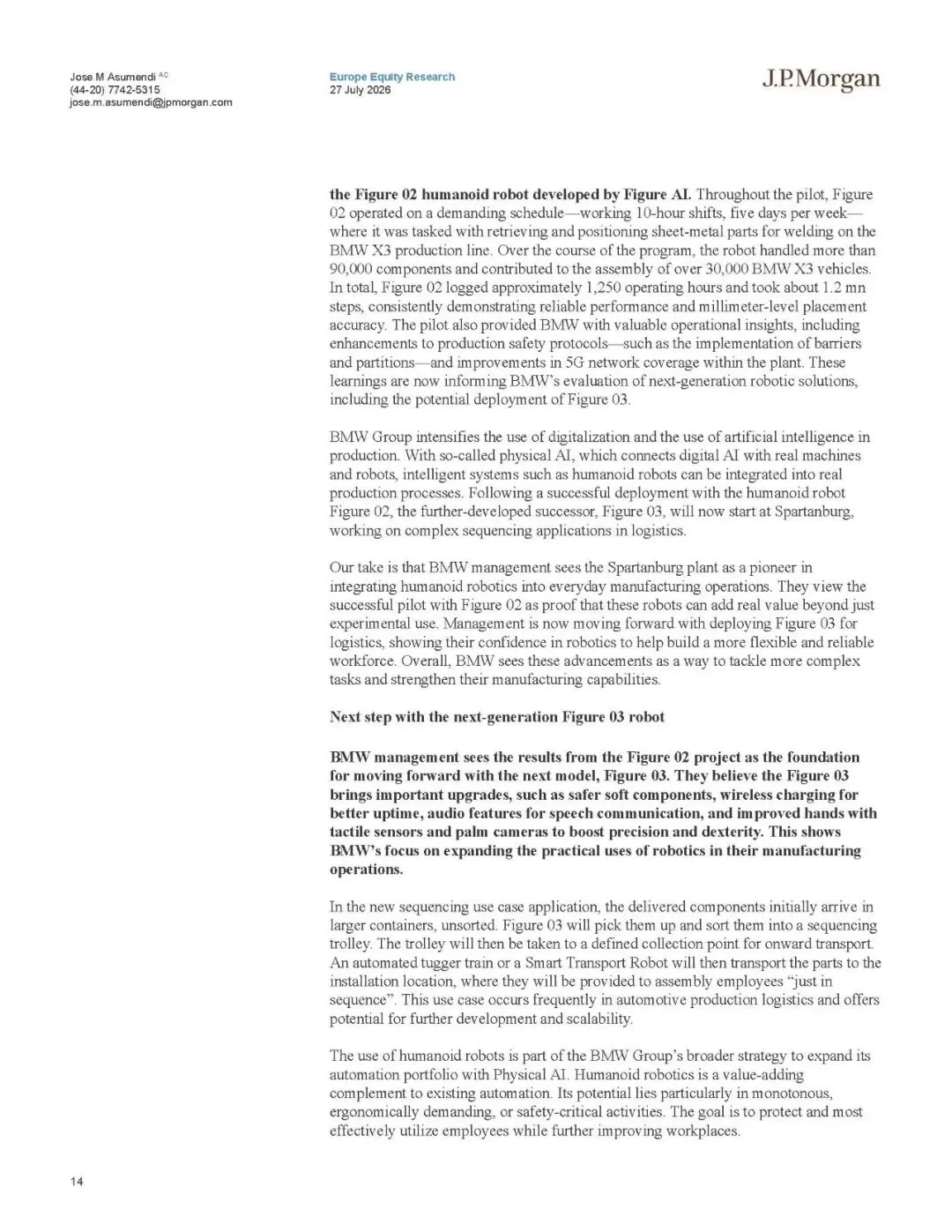 Jose M Asumendi AC
(44-20) 7742-5315
jose.m.asumendi@jpmorgan.com

Europe Equity Research
27 July 2026

J.P.Morgan

the Figure 02 humanoid robot developed by Figure AI. Throughout the pilot, Figure 02 operated on a demanding schedule—working 10-hour shifts, five days per week—where it was tasked with retrieving and positioning sheet-metal parts for welding on the BMW X3 production line. Over the course of the program, the robot handled more than 90,000 components and contributed to the assembly of over 30,000 BMW X3 vehicles. In total, Figure 02 logged approximately 1,250 operating hours and took about 1.2 mn steps, consistently demonstrating reliable performance and millimeter-level placement accuracy. The pilot also provided BMW with valuable operational insights, including enhancements to production safety protocols—such as the implementation of barriers and partitions—and improvements in 5G network coverage within the plant. These learnings are now informing BMW's evaluation of next-generation robotic solutions, including the potential deployment of Figure 03.

BMW Group intensifies the use of digitalization and the use of artificial intelligence in production. With so-called physical AI, which connects digital AI with real machines and robots, intelligent systems such as humanoid robots can be integrated into real production processes. Following a successful deployment with the humanoid robot Figure 02, the further-developed successor, Figure 03, will now start at Spartanburg, working on complex sequencing applications in logistics.

Our take is that BMW management sees the Spartanburg plant as a pioneer in integrating humanoid robotics into everyday manufacturing operations. They view the successful pilot with Figure 02 as proof that these robots can add real value beyond just experimental use. Management is now moving forward with deploying Figure 03 for logistics, showing their confidence in robotics to help build a more flexible and reliable workforce. Overall, BMW sees these advancements as a way to tackle more complex tasks and strengthen their manufacturing capabilities.

Next step with the next-generation Figure 03 robot

BMW management sees the results from the Figure 02 project as the foundation for moving forward with the next model, Figure 03. They believe the Figure 03 brings important upgrades, such as safer soft components, wireless charging for better uptime, audio features for speech communication, and improved hands with tactile sensors and palm cameras to boost precision and dexterity. This shows BMW's focus on expanding the practical uses of robotics in their manufacturing operations.

In the new sequencing use case application, the delivered components initially arrive in larger containers, unsorted. Figure 03 will pick them up and sort them into a sequencing trolley. The trolley will then be taken to a defined collection point for onward transport. An automated tugger train or a Smart Transport Robot will then transport the parts to the installation location, where they will be provided to assembly employees "just in sequence". This use case occurs frequently in automotive production logistics and offers potential for further development and scalability.

The use of humanoid robots is part of the BMW Group's broader strategy to expand its automation portfolio with Physical AI. Humanoid robotics is a value-adding complement to existing automation. Its potential lies particularly in monotonous, ergonomically demanding, or safety-critical activities. The goal is to protect and most effectively utilize employees while further improving workplaces.

14